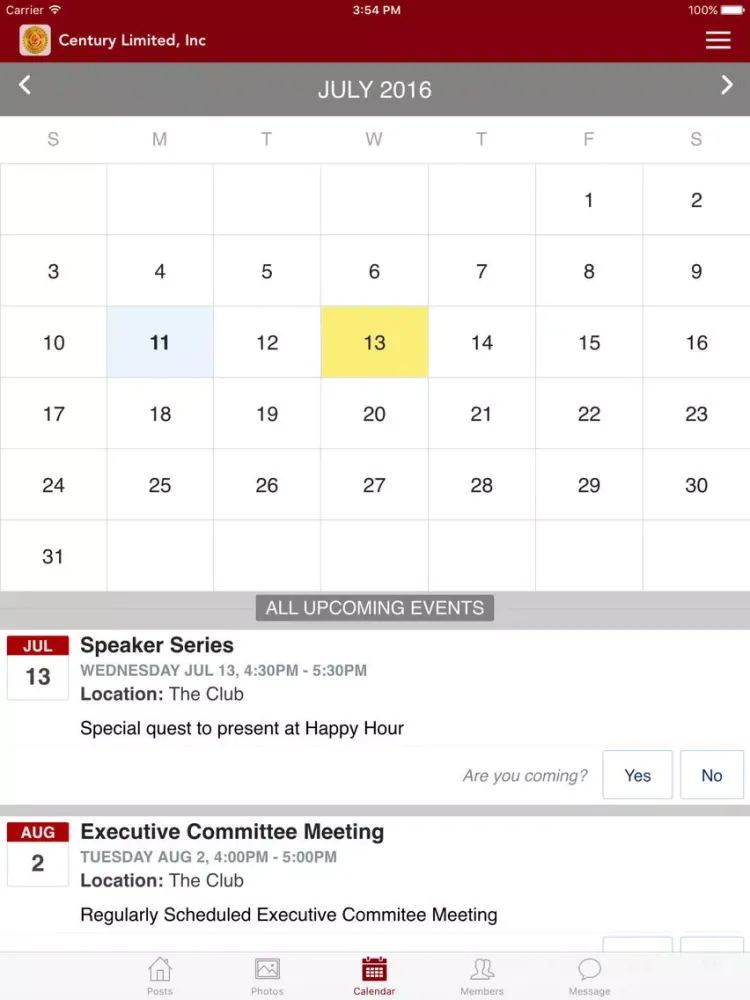 Carrier 3:54 PM 100%

Century Limited, Inc

JULY 2016

| S | M | T | W | T | F | S |
|---|---|---|---|---|---|---|
| | | | | | 1 | 2 |
| 3 | 4 | 5 | 6 | 7 | 8 | 9 |
| 10 | 11 | 12 | 13 | 14 | 15 | 16 |
| 17 | 18 | 19 | 20 | 21 | 22 | 23 |
| 24 | 25 | 26 | 27 | 28 | 29 | 30 |
| 31 | | | | | | |

ALL UPCOMING EVENTS

JUL 13
Speaker Series
WEDNESDAY JUL 13, 4:30PM - 5:30PM
Location: The Club
Special quest to present at Happy Hour
Are you coming? Yes No

AUG 2
Executive Committee Meeting
TUESDAY AUG 2, 4:00PM - 5:00PM
Location: The Club
Regularly Scheduled Executive Commitee Meeting

Posts Photos Calendar Members Message